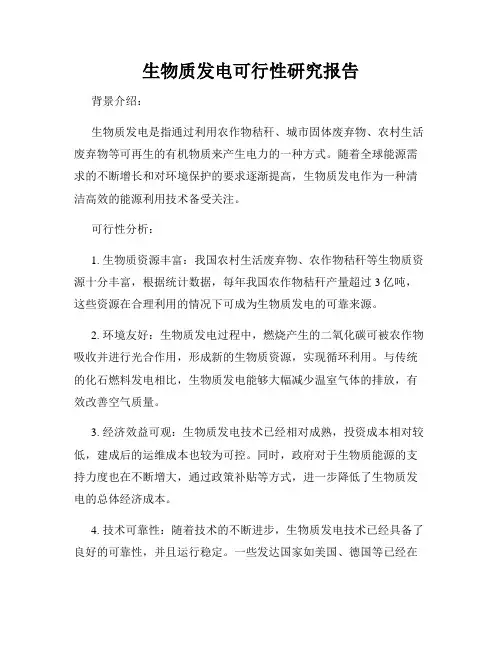 生物质发电可行性研究报告

背景介绍：

生物质发电是指通过利用农作物秸秆、城市固体废弃物、农村生活废弃物等可再生的有机物质来产生电力的一种方式。随着全球能源需求的不断增长和对环境保护的要求逐渐提高，生物质发电作为一种清洁高效的能源利用技术备受关注。

可行性分析：

1. 生物质资源丰富：我国农村生活废弃物、农作物秸秆等生物质资源十分丰富，根据统计数据，每年我国农作物秸秆产量超过 3 亿吨，这些资源在合理利用的情况下可成为生物质发电的可靠来源。

2. 环境友好：生物质发电过程中，燃烧产生的二氧化碳可被农作物吸收并进行光合作用，形成新的生物质资源，实现循环利用。与传统的化石燃料发电相比，生物质发电能够大幅减少温室气体的排放，有效改善空气质量。

3. 经济效益可观：生物质发电技术已经相对成熟，投资成本相对较低，建成后的运维成本也较为可控。同时，政府对于生物质能源的支持力度也在不断增大，通过政策补贴等方式，进一步降低了生物质发电的总体经济成本。

4. 技术可靠性：随着技术的不断进步，生物质发电技术已经具备了良好的可靠性，并且运行稳定。一些发达国家如美国、德国等已经在